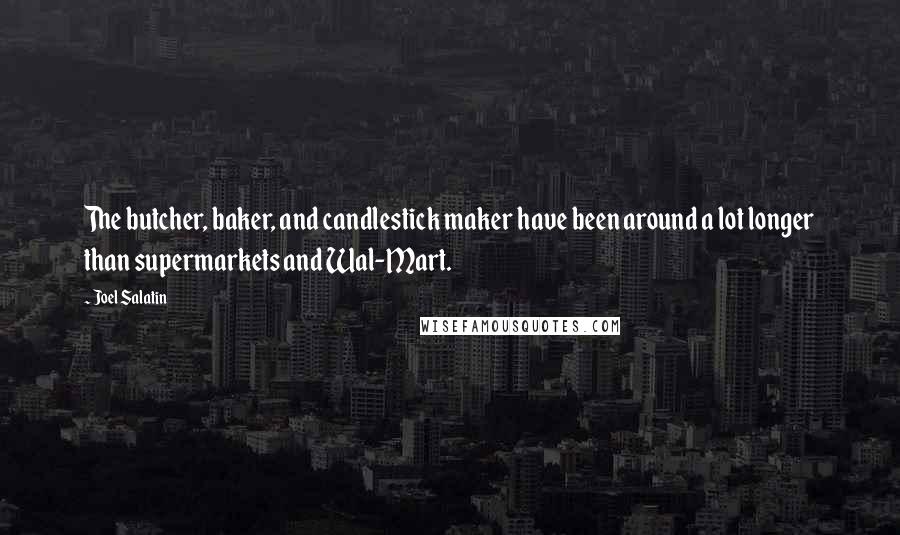 The butcher, baker, and candlestick maker have been around a lot longer than supermarkets and Wal-Mart.

- Joel Salatin

WISEFAMOUSQUOTES.COM